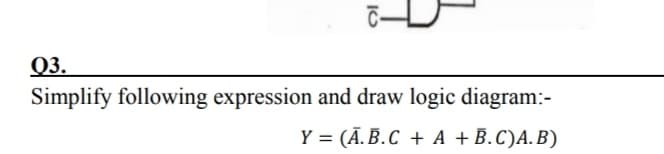 $\bar{C}$

Q3.

Simplify following expression and draw logic diagram:-

$Y = (\bar{A}.\bar{B}.C + A + \bar{B}.C)A.B)$